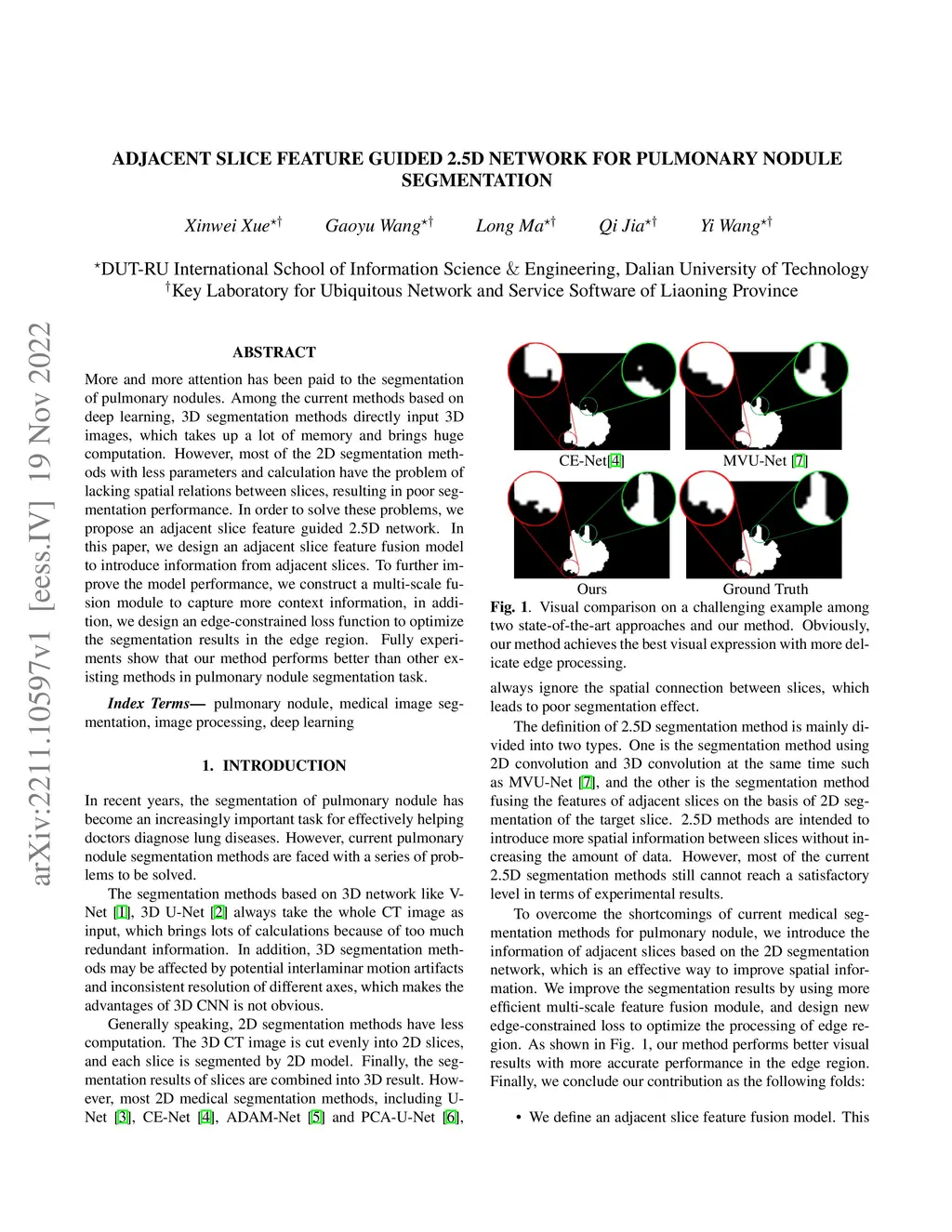 ADJACENT SLICE FEATURE GUIDED 2.5D NETWORK FOR PULMONARY NODULE SEGMENTATION

Xinwei Xue$^{\star\dagger}$ Gaoyu Wang$^{\star\dagger}$ Long Ma$^{\star\dagger}$ Qi Jia$^{\star\dagger}$ Yi Wang$^{\star\dagger}$

$^{\star}$DUT-RU International School of Information Science & Engineering, Dalian University of Technology
$^{\dagger}$Key Laboratory for Ubiquitous Network and Service Software of Liaoning Province

arXiv:2211.10597v1 [eess.IV] 19 Nov 2022

ABSTRACT

More and more attention has been paid to the segmentation of pulmonary nodules. Among the current methods based on deep learning, 3D segmentation methods directly input 3D images, which takes up a lot of memory and brings huge computation. However, most of the 2D segmentation methods with less parameters and calculation have the problem of lacking spatial relations between slices, resulting in poor segmentation performance. In order to solve these problems, we propose an adjacent slice feature guided 2.5D network. In this paper, we design an adjacent slice feature fusion model to introduce information from adjacent slices. To further improve the model performance, we construct a multi-scale fusion module to capture more context information, in addition, we design an edge-constrained loss function to optimize the segmentation results in the edge region. Fully experiments show that our method performs better than other existing methods in pulmonary nodule segmentation task.

Index Terms— pulmonary nodule, medical image segmentation, image processing, deep learning

1. INTRODUCTION

In recent years, the segmentation of pulmonary nodule has become an increasingly important task for effectively helping doctors diagnose lung diseases. However, current pulmonary nodule segmentation methods are faced with a series of problems to be solved.

The segmentation methods based on 3D network like V-Net [1], 3D U-Net [2] always take the whole CT image as input, which brings lots of calculations because of too much redundant information. In addition, 3D segmentation methods may be affected by potential interlaminar motion artifacts and inconsistent resolution of different axes, which makes the advantages of 3D CNN is not obvious.

Generally speaking, 2D segmentation methods have less computation. The 3D CT image is cut evenly into 2D slices, and each slice is segmented by 2D model. Finally, the segmentation results of slices are combined into 3D result. However, most 2D medical segmentation methods, including U-Net [3], CE-Net [4], ADAM-Net [5] and PCA-U-Net [6],

CE-Net[4] MVU-Net [7]

Ours Ground Truth

Fig. 1. Visual comparison on a challenging example among two state-of-the-art approaches and our method. Obviously, our method achieves the best visual expression with more delicate edge processing.

always ignore the spatial connection between slices, which leads to poor segmentation effect.

The definition of 2.5D segmentation method is mainly divided into two types. One is the segmentation method using 2D convolution and 3D convolution at the same time such as MVU-Net [7], and the other is the segmentation method fusing the features of adjacent slices on the basis of 2D segmentation of the target slice. 2.5D methods are intended to introduce more spatial information between slices without increasing the amount of data. However, most of the current 2.5D segmentation methods still cannot reach a satisfactory level in terms of experimental results.

To overcome the shortcomings of current medical segmentation methods for pulmonary nodule, we introduce the information of adjacent slices based on the 2D segmentation network, which is an effective way to improve spatial information. We improve the segmentation results by using more efficient multi-scale feature fusion module, and design new edge-constrained loss to optimize the processing of edge region. As shown in Fig. 1, our method performs better visual results with more accurate performance in the edge region. Finally, we conclude our contribution as the following folds:

• We define an adjacent slice feature fusion model. This